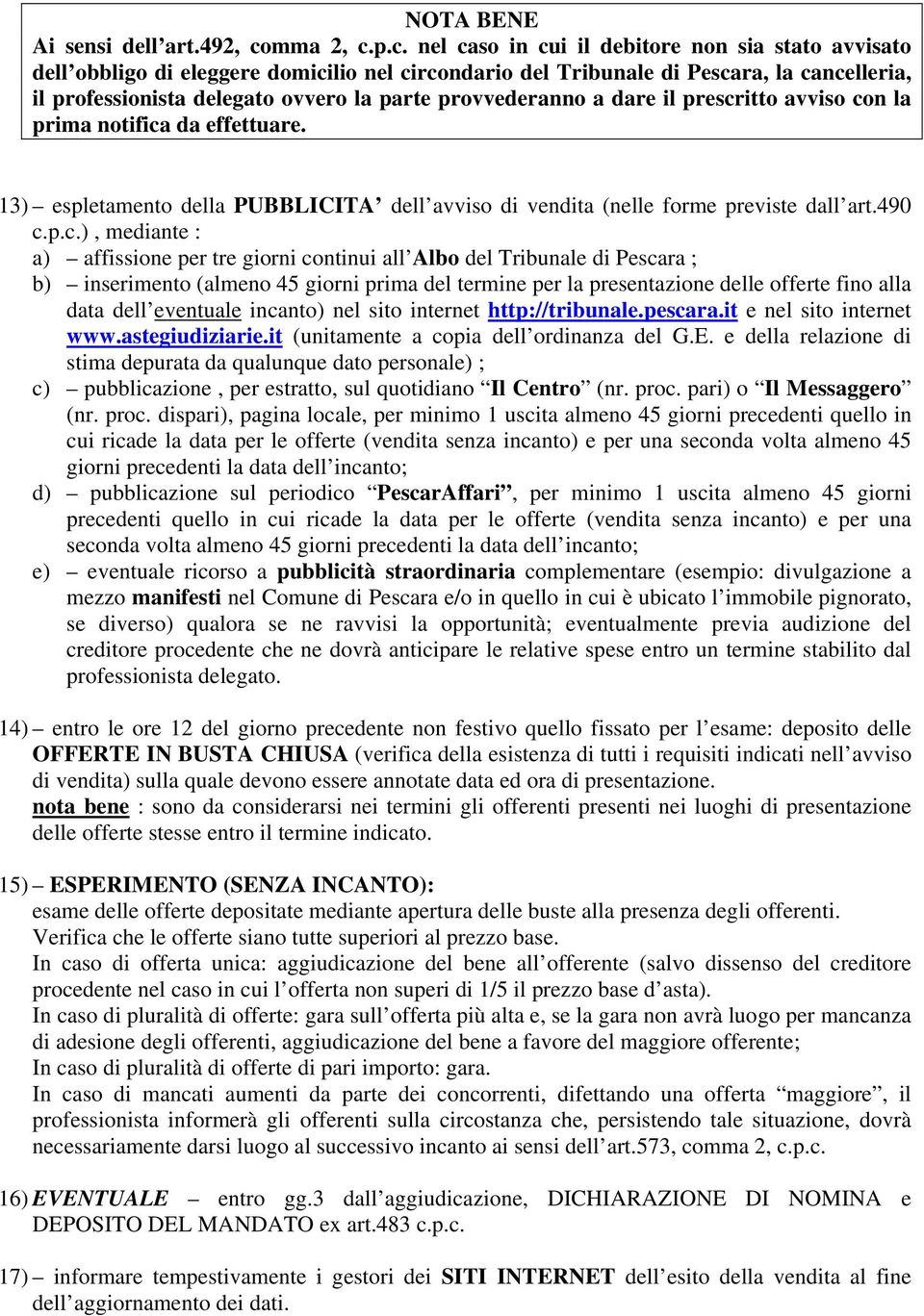 NOTA BENE
Ai sensi dell'art.492, comma 2, c.p.c. nel caso in cui il debitore non sia stato avvisato dell'obbligo di eleggere domicilio nel circondario del Tribunale di Pescara, la cancelleria, il professionista delegato ovvero la parte provvederanno a dare il prescritto avviso con la prima notifica da effettuare.

13) – espletamento della PUBBLICITA' dell'avviso di vendita (nelle forme previste dall'art.490 c.p.c.) , mediante :
a) – affissione per tre giorni continui all'Albo del Tribunale di Pescara ;
b) – inserimento (almeno 45 giorni prima del termine per la presentazione delle offerte fino alla data dell'eventuale incanto) nel sito internet http://tribunale.pescara.it e nel sito internet www.astegiudiziarie.it (unitamente a copia dell'ordinanza del G.E. e della relazione di stima depurata da qualunque dato personale) ;
c) – pubblicazione , per estratto, sul quotidiano "Il Centro" (nr. proc. pari) o "Il Messaggero" (nr. proc. dispari), pagina locale, per minimo 1 uscita almeno 45 giorni precedenti quello in cui ricade la data per le offerte (vendita senza incanto) e per una seconda volta almeno 45 giorni precedenti la data dell'incanto;
d) – pubblicazione sul periodico "PescarAffari", per minimo 1 uscita almeno 45 giorni precedenti quello in cui ricade la data per le offerte (vendita senza incanto) e per una seconda volta almeno 45 giorni precedenti la data dell'incanto;
e) – eventuale ricorso a pubblicità straordinaria complementare (esempio: divulgazione a mezzo manifesti nel Comune di Pescara e/o in quello in cui è ubicato l'immobile pignorato, se diverso) qualora se ne ravvisi la opportunità; eventualmente previa audizione del creditore procedente che ne dovrà anticipare le relative spese entro un termine stabilito dal professionista delegato.

14) – entro le ore 12 del giorno precedente non festivo quello fissato per l'esame: deposito delle OFFERTE IN BUSTA CHIUSA (verifica della esistenza di tutti i requisiti indicati nell'avviso di vendita) sulla quale devono essere annotate data ed ora di presentazione.
nota bene : sono da considerarsi nei termini gli offerenti presenti nei luoghi di presentazione delle offerte stesse entro il termine indicato.

15) – ESPERIMENTO (SENZA INCANTO):
esame delle offerte depositate mediante apertura delle buste alla presenza degli offerenti.
Verifica che le offerte siano tutte superiori al prezzo base.
In caso di offerta unica: aggiudicazione del bene all'offerente (salvo dissenso del creditore procedente nel caso in cui l'offerta non superi di 1/5 il prezzo base d'asta).
In caso di pluralità di offerte: gara sull'offerta più alta e, se la gara non avrà luogo per mancanza di adesione degli offerenti, aggiudicazione del bene a favore del maggiore offerente;
In caso di pluralità di offerte di pari importo: gara.
In caso di mancati aumenti da parte dei concorrenti, difettando una offerta "maggiore", il professionista informerà gli offerenti sulla circostanza che, persistendo tale situazione, dovrà necessariamente darsi luogo al successivo incanto ai sensi dell'art.573, comma 2, c.p.c.

16) EVENTUALE – entro gg.3 dall'aggiudicazione, DICHIARAZIONE DI NOMINA e DEPOSITO DEL MANDATO ex art.483 c.p.c.

17) – informare tempestivamente i gestori dei SITI INTERNET dell'esito della vendita al fine dell'aggiornamento dei dati.